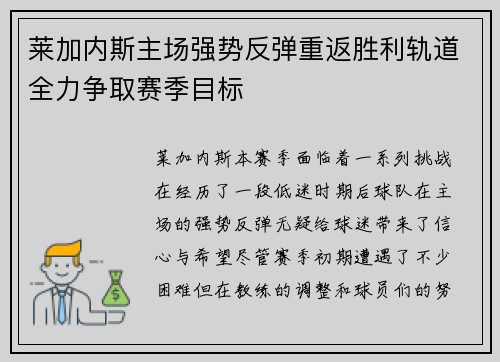 莱加内斯主场强势反弹重返胜利轨道全力争取赛季目标

莱加内斯本赛季面临着一系列挑战在经历了一段低迷时期后球队在主场的强势反弹无疑给球迷带来了信心与希望尽管赛季初期遭遇了不少困难但在教练的调整和球员们的努

$